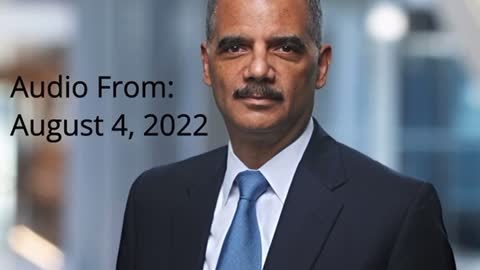 Audio From:
August 4, 2022